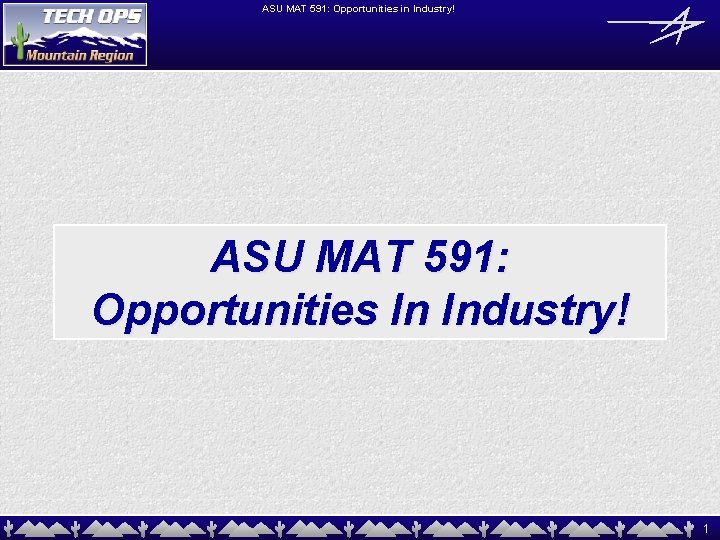 TECH OPS
Mountain Region

ASU MAT 591: Opportunities in Industry!

ASU MAT 591:
Opportunities In Industry!

1